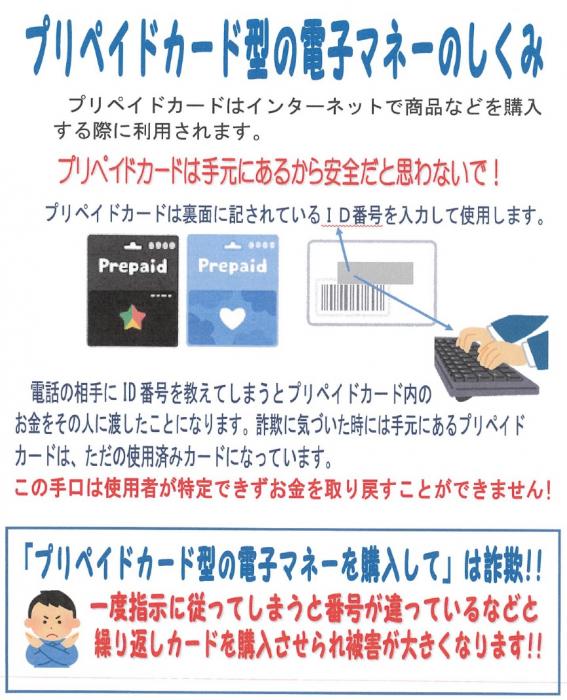 プリペイドカード型の電子マネーのしくみ

プリペイドカードはインターネットで商品などを購入する際に利用されます。

プリペイドカードは手元にあるから安全だと思わないで！

プリペイドカードは裏面に記されているＩＤ番号を入力して使用します。

Prepaid

Prepaid

電話の相手にID番号を教えてしまうとプリペイドカード内のお金をその人に渡したことになります。詐欺に気づいた時には手元にあるプリペイドカードは、ただの使用済みカードになっています。

この手口は使用者が特定できずお金を取り戻すことができません！

「プリペイドカード型の電子マネーを購入して」は詐欺!!

一度指示に従ってしまうと番号が違っているなどと繰り返しカードを購入させられ被害が大きくなります!!